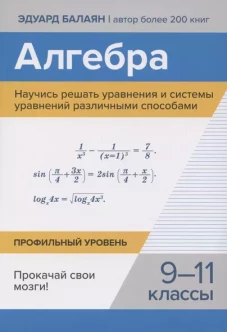 ЭДУАРД БАЛАЯН | автор более 200 книг

Алгебра

Научись решать уравнения и системы уравнений различными способами

$\frac{1}{x^3} - \frac{1}{(x-1)^3} = \frac{7}{8}.$

$sin\left(\frac{\pi}{4}+\frac{3x}{2}\right) = 2sin\left(\frac{\pi}{4}+\frac{x}{2}\right).$

$log_x 4x = \sqrt{log_x 4x^3}.$

ПРОФИЛЬНЫЙ УРОВЕНЬ

Прокачай свои мозги!

9–11 классы